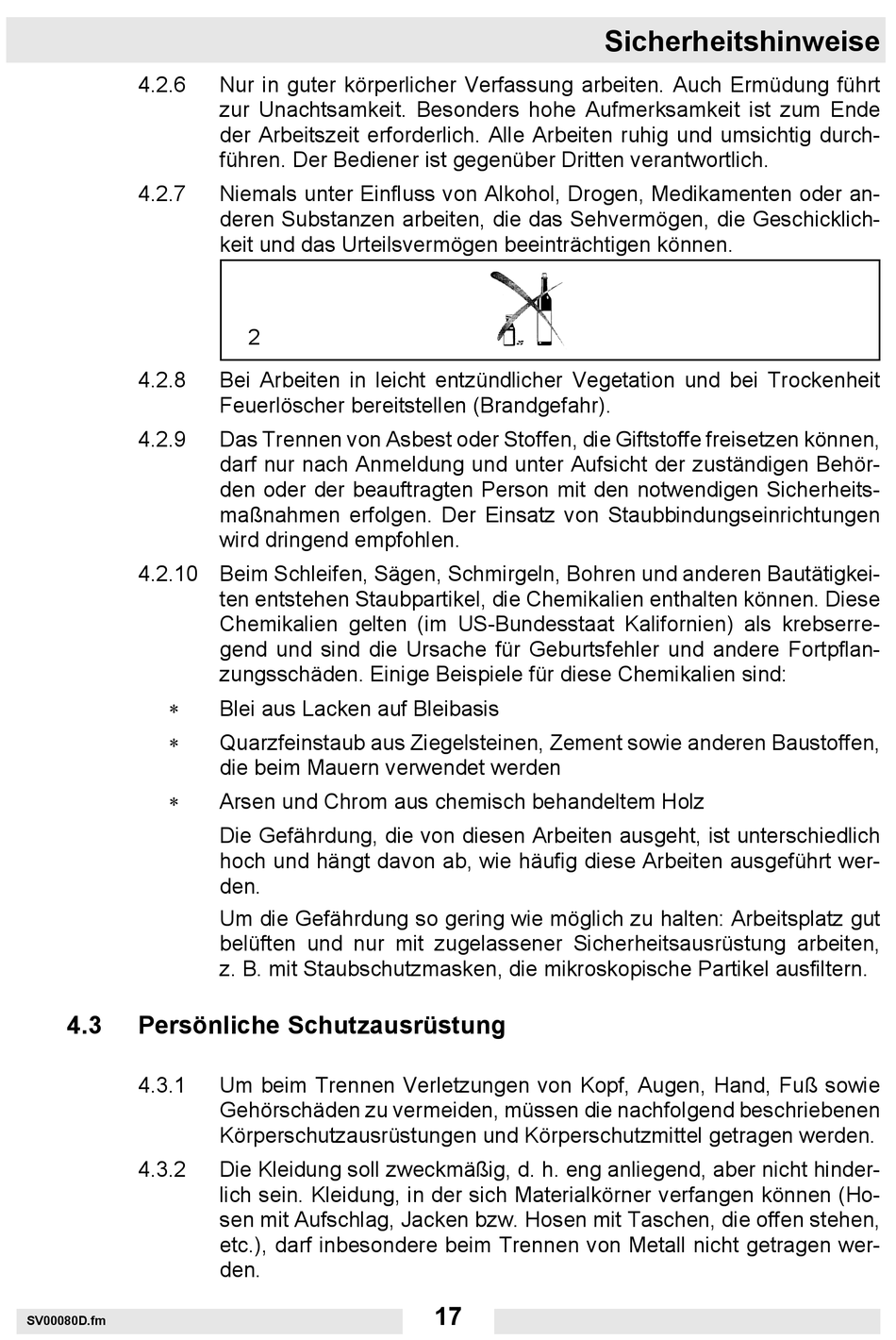 Sicherheitshinweise

4.2.6 Nur in guter körperlicher Verfassung arbeiten. Auch Ermüdung führt zur Unachtsamkeit. Besonders hohe Aufmerksamkeit ist zum Ende der Arbeitszeit erforderlich. Alle Arbeiten ruhig und umsichtig durchführen. Der Bediener ist gegenüber Dritten verantwortlich.

4.2.7 Niemals unter Einfluss von Alkohol, Drogen, Medikamenten oder anderen Substanzen arbeiten, die das Sehvermögen, die Geschicklichkeit und das Urteilsvermögen beeinträchtigen können.

2

4.2.8 Bei Arbeiten in leicht entzündlicher Vegetation und bei Trockenheit Feuerlöscher bereitstellen (Brandgefahr).

4.2.9 Das Trennen von Asbest oder Stoffen, die Giftstoffe freisetzen können, darf nur nach Anmeldung und unter Aufsicht der zuständigen Behörden oder der beauftragten Person mit den notwendigen Sicherheitsmaßnahmen erfolgen. Der Einsatz von Staubbindungseinrichtungen wird dringend empfohlen.

4.2.10 Beim Schleifen, Sägen, Schmirgeln, Bohren und anderen Bautätigkeiten entstehen Staubpartikel, die Chemikalien enthalten können. Diese Chemikalien gelten (im US-Bundesstaat Kalifornien) als krebserregend und sind die Ursache für Geburtsfehler und andere Fortpflanzungsschäden. Einige Beispiele für diese Chemikalien sind:

∗ Blei aus Lacken auf Bleibasis

∗ Quarzfeinstaub aus Ziegelsteinen, Zement sowie anderen Baustoffen, die beim Mauern verwendet werden

∗ Arsen und Chrom aus chemisch behandeltem Holz

Die Gefährdung, die von diesen Arbeiten ausgeht, ist unterschiedlich hoch und hängt davon ab, wie häufig diese Arbeiten ausgeführt werden.

Um die Gefährdung so gering wie möglich zu halten: Arbeitsplatz gut belüften und nur mit zugelassener Sicherheitsausrüstung arbeiten, z. B. mit Staubschutzmasken, die mikroskopische Partikel ausfiltern.

4.3 Persönliche Schutzausrüstung

4.3.1 Um beim Trennen Verletzungen von Kopf, Augen, Hand, Fuß sowie Gehörschäden zu vermeiden, müssen die nachfolgend beschriebenen Körperschutzausrüstungen und Körperschutzmittel getragen werden.

4.3.2 Die Kleidung soll zweckmäßig, d. h. eng anliegend, aber nicht hinderlich sein. Kleidung, in der sich Materialkörner verfangen können (Hosen mit Aufschlag, Jacken bzw. Hosen mit Taschen, die offen stehen, etc.), darf inbesondere beim Trennen von Metall nicht getragen werden.

SV00080D.fm

17